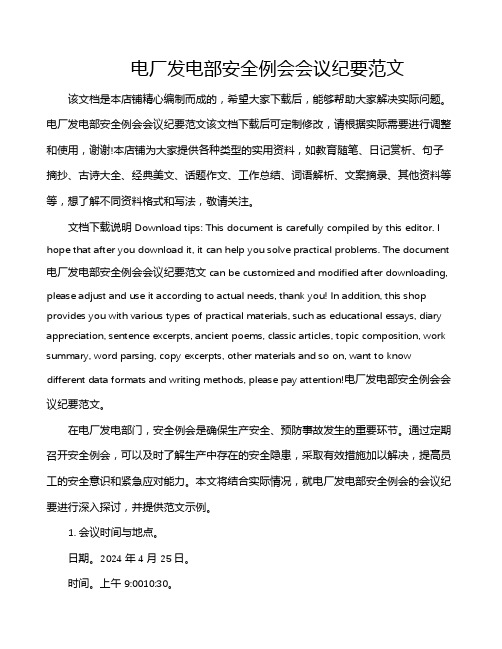 电厂发电部安全例会会议纪要范文

该文档是本店铺精心编制而成的，希望大家下载后，能够帮助大家解决实际问题。电厂发电部安全例会会议纪要范文该文档下载后可定制修改，请根据实际需要进行调整和使用，谢谢!本店铺为大家提供各种类型的实用资料，如教育随笔、日记赏析、句子摘抄、古诗大全、经典美文、话题作文、工作总结、词语解析、文案摘录、其他资料等等，想了解不同资料格式和写法，敬请关注。

文档下载说明 Download tips: This document is carefully compiled by this editor. I hope that after you download it, it can help you solve practical problems. The document 电厂发电部安全例会会议纪要范文 can be customized and modified after downloading, please adjust and use it according to actual needs, thank you! In addition, this shop provides you with various types of practical materials, such as educational essays, diary appreciation, sentence excerpts, ancient poems, classic articles, topic composition, work summary, word parsing, copy excerpts, other materials and so on, want to know different data formats and writing methods, please pay attention!电厂发电部安全例会会议纪要范文。

在电厂发电部门，安全例会是确保生产安全、预防事故发生的重要环节。通过定期召开安全例会，可以及时了解生产中存在的安全隐患，采取有效措施加以解决，提高员工的安全意识和紧急应对能力。本文将结合实际情况，就电厂发电部安全例会的会议纪要进行深入探讨，并提供范文示例。

1. 会议时间与地点。

日期。2024 年 4 月 25 日。

时间。上午 9:0010:30。